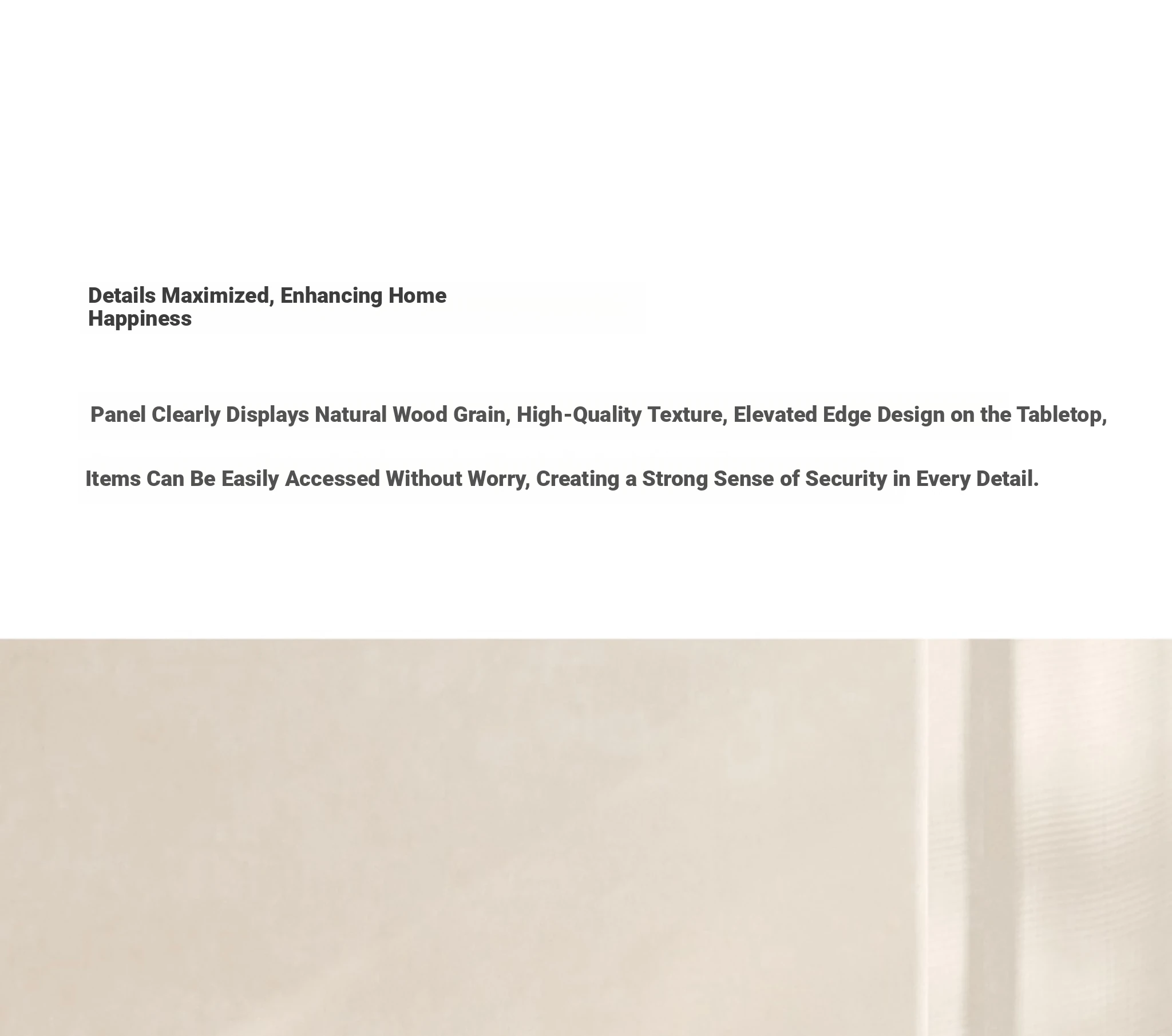 Details Maximized, Enhancing Home Happiness

Panel Clearly Displays Natural Wood Grain, High-Quality Texture, Elevated Edge Design on the Tabletop,

Items Can Be Easily Accessed Without Worry, Creating a Strong Sense of Security in Every Detail.